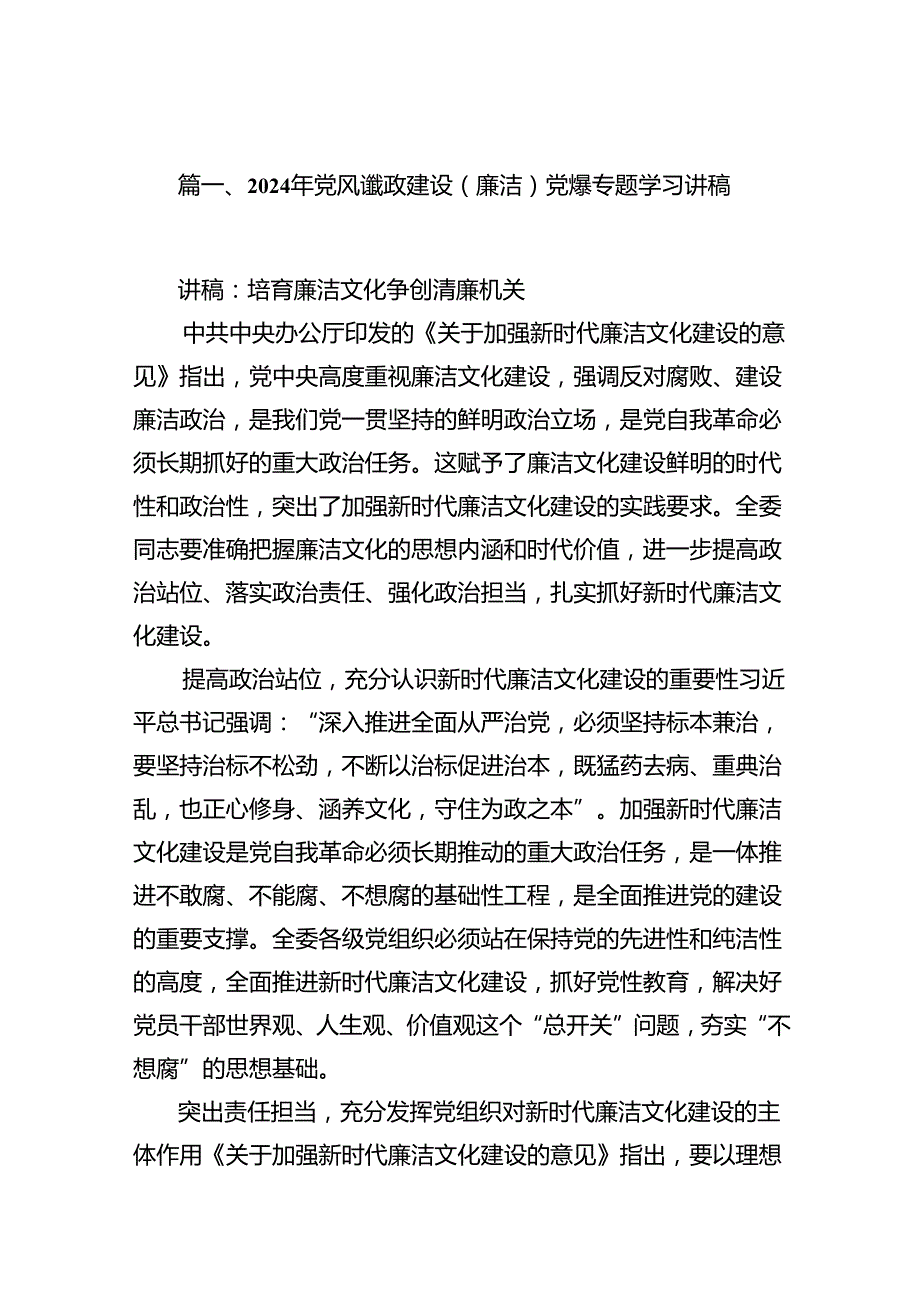 篇一、2024年党风谶政建设（廉洁）党爆专题学习讲稿

讲稿：培育廉洁文化争创清廉机关

中共中央办公厅印发的《关于加强新时代廉洁文化建设的意见》指出，党中央高度重视廉洁文化建设，强调反对腐败、建设廉洁政治，是我们党一贯坚持的鲜明政治立场，是党自我革命必须长期抓好的重大政治任务。这赋予了廉洁文化建设鲜明的时代性和政治性，突出了加强新时代廉洁文化建设的实践要求。全委同志要准确把握廉洁文化的思想内涵和时代价值，进一步提高政治站位、落实政治责任、强化政治担当，扎实抓好新时代廉洁文化建设。

提高政治站位，充分认识新时代廉洁文化建设的重要性习近平总书记强调：“深入推进全面从严治党，必须坚持标本兼治，要坚持治标不松劲，不断以治标促进治本，既猛药去病、重典治乱，也正心修身、涵养文化，守住为政之本”。加强新时代廉洁文化建设是党自我革命必须长期推动的重大政治任务，是一体推进不敢腐、不能腐、不想腐的基础性工程，是全面推进党的建设的重要支撑。全委各级党组织必须站在保持党的先进性和纯洁性的高度，全面推进新时代廉洁文化建设，抓好党性教育，解决好党员干部世界观、人生观、价值观这个“总开关”问题，夯实“不想腐”的思想基础。

突出责任担当，充分发挥党组织对新时代廉洁文化建设的主体作用《关于加强新时代廉洁文化建设的意见》指出，要以理想